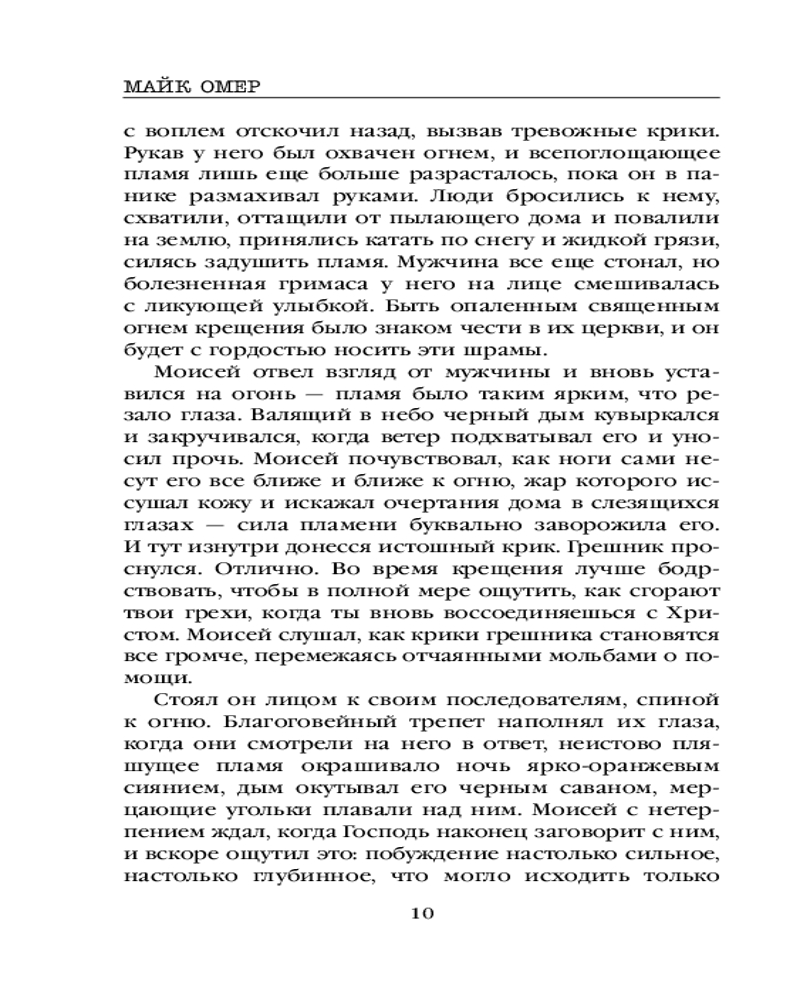 МАЙК ОМЕР

с воплем отскочил назад, вызвав тревожные крики. Рукав у него был охвачен огнем, и всепоглощающее пламя лишь еще больше разрасталось, пока он в панике размахивал руками. Люди бросились к нему, схватили, оттащили от пылающего дома и повалили на землю, принялись катать по снегу и жидкой грязи, силясь задушить пламя. Мужчина все еще стонал, но болезненная гримаса у него на лице смешивалась с ликующей улыбкой. Быть опаленным священным огнем крещения было знаком чести в их церкви, и он будет с гордостью носить эти шрамы.

Моисей отвел взгляд от мужчины и вновь уставился на огонь — пламя было таким ярким, что резало глаза. Валящий в небо черный дым кувыркался и закручивался, когда ветер подхватывал его и уносил прочь. Моисей почувствовал, как ноги сами несут его все ближе и ближе к огню, жар которого иссушал кожу и искажал очертания дома в слезящихся глазах — сила пламени буквально заворожила его. И тут изнутри донесся истошный крик. Грешник проснулся. Отлично. Во время крещения лучше бодрствовать, чтобы в полной мере ощутить, как сгорают твои грехи, когда ты вновь воссоединяешься с Христом. Моисей слушал, как крики грешника становятся все громче, перемежаясь отчаянными мольбами о помощи.

Стоял он лицом к своим последователям, спиной к огню. Благоговейный трепет наполнял их глаза, когда они смотрели на него в ответ, неистово пляшущее пламя окрашивало ночь ярко-оранжевым сиянием, дым окутывал его черным саваном, мерцающие угольки плавали над ним. Моисей с нетерпением ждал, когда Господь наконец заговорит с ним, и вскоре ощутил это: побуждение настолько сильное, настолько глубинное, что могло исходить только

10